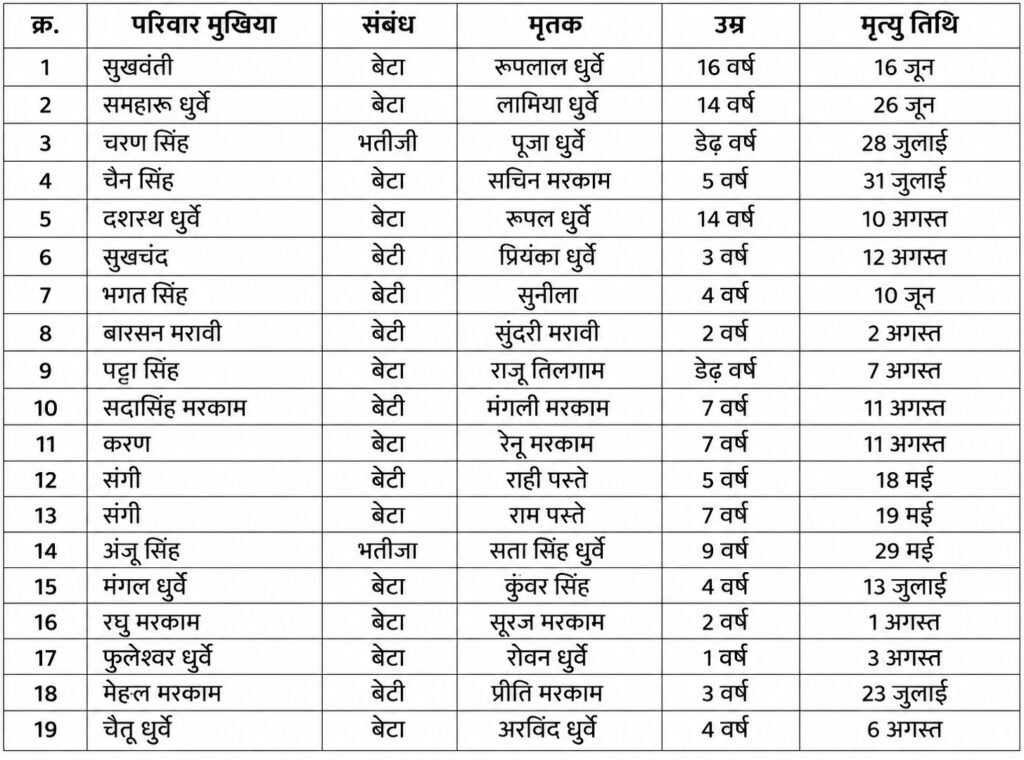 | क्र. | परिवार मुखिया | संबंध | मृतक | उम्र | मृत्यु तिथि |
|---|---|---|---|---|---|
| 1 | सुखवंती | बेटा | रूपलाल धुर्वे | 16 वर्ष | 16 जून |
| 2 | समहारू धुर्वे | बेटा | लामिया धुर्वे | 14 वर्ष | 26 जून |
| 3 | चरण सिंह | भतीजी | पूजा धुर्वे | डेढ़ वर्ष | 28 जुलाई |
| 4 | चैन सिंह | बेटा | सचिन मरकाम | 5 वर्ष | 31 जुलाई |
| 5 | दशरथ धुर्वे | बेटा | रूपल धुर्वे | 14 वर्ष | 10 अगस्त |
| 6 | सुखचंद | बेटी | प्रियंका धुर्वे | 3 वर्ष | 12 अगस्त |
| 7 | भगत सिंह | बेटी | सुनीला | 4 वर्ष | 10 जून |
| 8 | बारसन मरावी | बेटी | सुंदरी मरावी | 2 वर्ष | 2 अगस्त |
| 9 | पट्टा सिंह | बेटा | राजू तिलगाम | डेढ़ वर्ष | 7 अगस्त |
| 10 | सदासिंह मरकाम | बेटी | मंगली मरकाम | 7 वर्ष | 11 अगस्त |
| 11 | करण | बेटा | रेनू मरकाम | 7 वर्ष | 11 अगस्त |
| 12 | संगी | बेटी | राही पस्ते | 5 वर्ष | 18 मई |
| 13 | संगी | बेटा | राम पस्ते | 7 वर्ष | 19 मई |
| 14 | अंजू सिंह | भतीजा | सता सिंह धुर्वे | 9 वर्ष | 29 मई |
| 15 | मंगल धुर्वे | बेटा | कुंवर सिंह | 4 वर्ष | 13 जुलाई |
| 16 | रघु मरकाम | बेटा | सूरज मरकाम | 2 वर्ष | 1 अगस्त |
| 17 | फुलेश्वर धुर्वे | बेटा | रोवन धुर्वे | 1 वर्ष | 3 अगस्त |
| 18 | मेहल मरकाम | बेटी | प्रीति मरकाम | 3 वर्ष | 23 जुलाई |
| 19 | चैतू धुर्वे | बेटा | अरविंद धुर्वे | 4 वर्ष | 6 अगस्त |